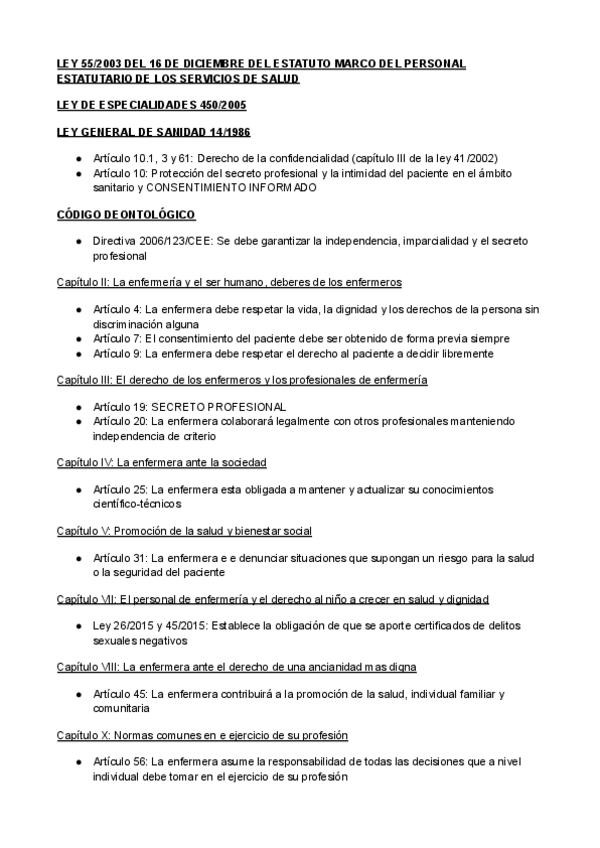 LEY 55/2003 DEL 16 DE DICIEMBRE DEL ESTATUTO MARCO DEL PERSONAL ESTATUTARIO DE LOS SERVICIOS DE SALUD

LEY DE ESPECIALIDADES 450/2005

LEY GENERAL DE SANIDAD 14/1986

● Artículo 10.1, 3 y 61: Derecho de la confidencialidad (capítulo III de la ley 41/2002)
● Artículo 10: Protección del secreto profesional y la intimidad del paciente en el ámbito sanitario y CONSENTIMIENTO INFORMADO

CÓDIGO DEONTOLÓGICO

● Directiva 2006/123/CEE: Se debe garantizar la independencia, imparcialidad y el secreto profesional

Capítulo II: La enfermería y el ser humano, deberes de los enfermeros

● Artículo 4: La enfermera debe respetar la vida, la dignidad y los derechos de la persona sin discriminación alguna
● Artículo 7: El consentimiento del paciente debe ser obtenido de forma previa siempre
● Artículo 9: La enfermera debe respetar el derecho al paciente a decidir libremente

Capítulo III: El derecho de los enfermeros y los profesionales de enfermería

● Artículo 19: SECRETO PROFESIONAL
● Artículo 20: La enfermera colaborará legalmente con otros profesionales manteniendo independencia de criterio

Capítulo IV: La enfermera ante la sociedad

● Artículo 25: La enfermera esta obligada a mantener y actualizar su conocimientos científico-técnicos

Capítulo V: Promoción de la salud y bienestar social

● Artículo 31: La enfermera e e denunciar situaciones que supongan un riesgo para la salud o la seguridad del paciente

Capítulo VII: El personal de enfermería y el derecho al niño a crecer en salud y dignidad

● Ley 26/2015 y 45/2015: Establece la obligación de que se aporte certificados de delitos sexuales negativos

Capítulo VIII: La enfermera ante el derecho de una ancianidad mas digna

● Artículo 45: La enfermera contribuirá a la promoción de la salud, individual familiar y comunitaria

Capítulo X: Normas comunes en e ejercicio de su profesión

● Artículo 56: La enfermera asume la responsabilidad de todas las decisiones que a nivel individual debe tomar en el ejercicio de su profesión